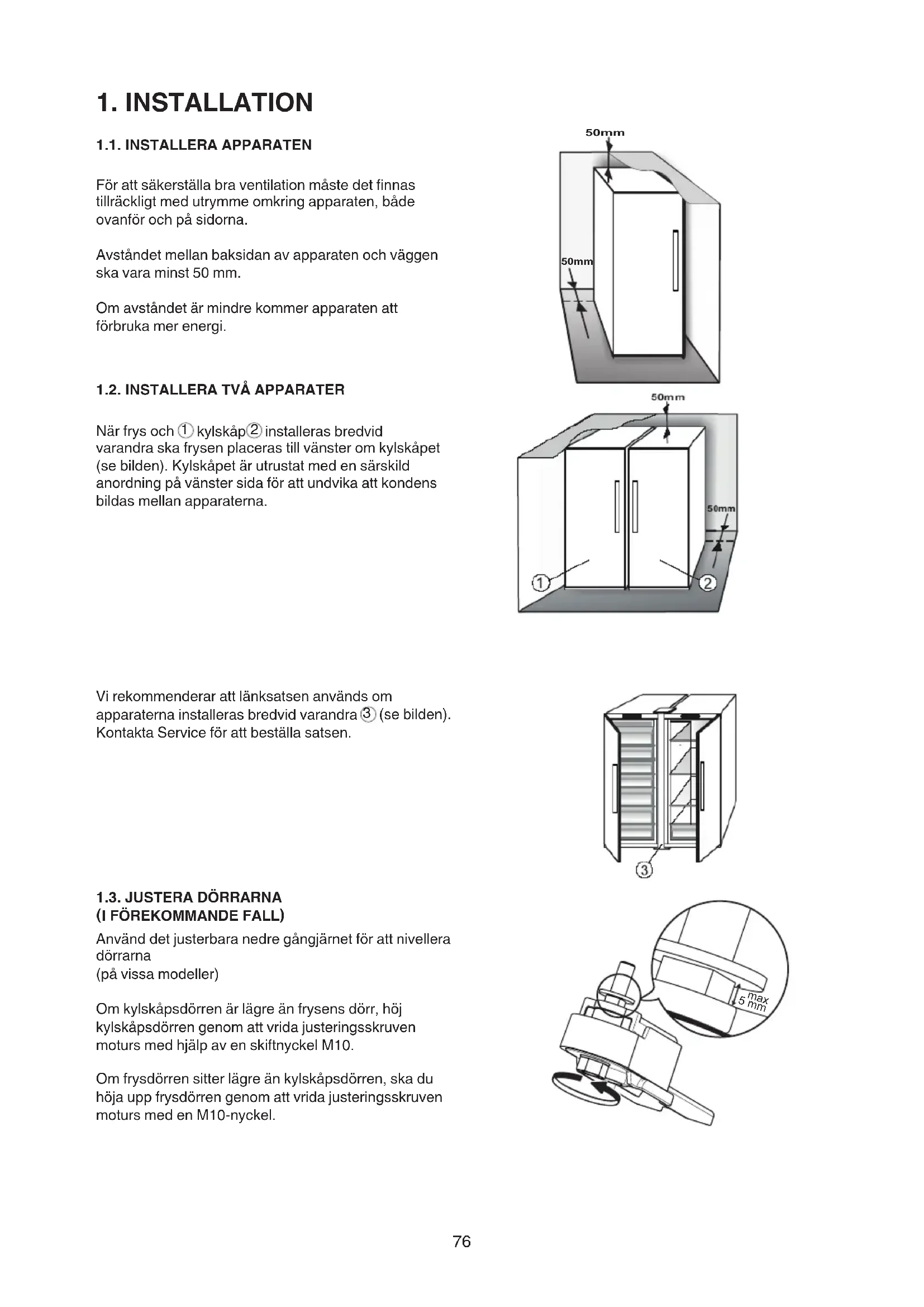 1. INSTALLATION

1.1. INSTALLERA APPARATEN

För att säkerställa bra ventilation måste det finnas tillräckligt med utrymme omkring apparaten, både ovanför och på sidorna.

Avståndet mellan baksidan av apparaten och väggen ska vara minst 50 mm.

Om avståndet är mindre kommer apparaten att förbruka mer energi.

50mm

50mm

1.2. INSTALLERA TVÅ APPARATER

När frys och ① kylskåp② installeras bredvid varandra ska frysen placeras till vänster om kylskåpet (se bilden). Kylskåpet är utrustat med en särskild anordning på vänster sida för att undvika att kondens bildas mellan apparaterna.

50mm

50mm

①

②

Vi rekommenderar att länksatsen används om apparaterna installeras bredvid varandra ③ (se bilden). Kontakta Service för att beställa satsen.

③

1.3. JUSTERA DÖRRARNA
(I FÖREKOMMANDE FALL)
Använd det justerbara nedre gångjärnet för att nivellera dörrarna
(på vissa modeller)

Om kylskåpsdörren är lägre än frysens dörr, höj kylskåpsdörren genom att vrida justeringsskruven moturs med hjälp av en skiftnyckel M10.

Om frysdörren sitter lägre än kylskåpsdörren, ska du höja upp frysdörren genom att vrida justeringsskruven moturs med en M10-nyckel.

max
5 mm

76